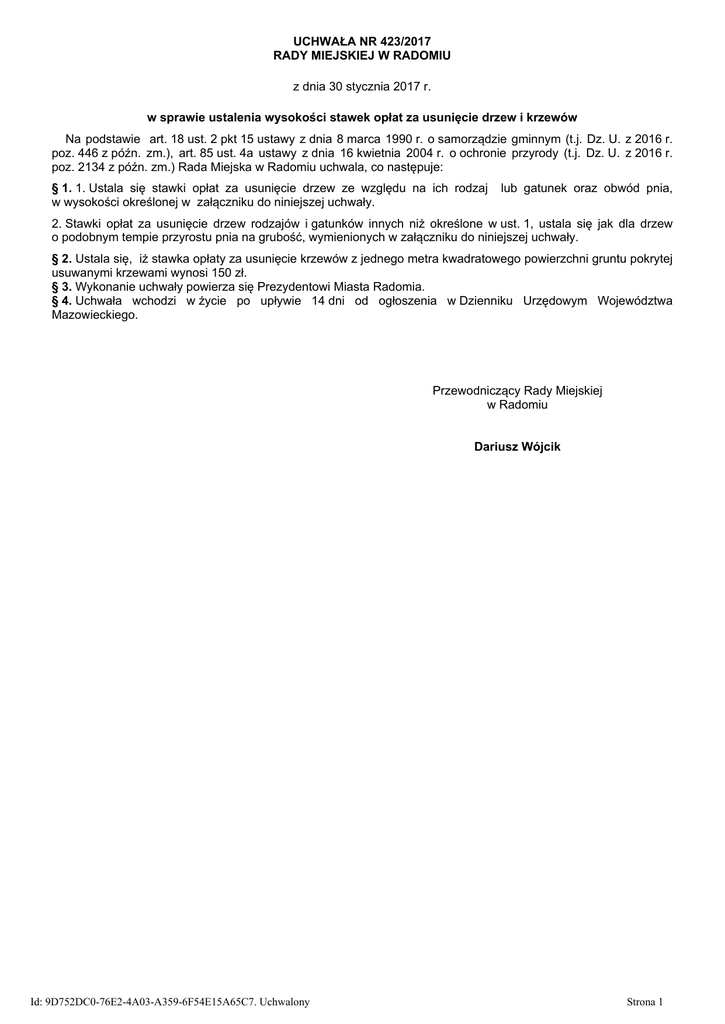 UCHWAŁA NR 423/2017
RADY MIEJSKIEJ W RADOMIU

z dnia 30 stycznia 2017 r.

w sprawie ustalenia wysokości stawek opłat za usunięcie drzew i krzewów

Na podstawie art. 18 ust. 2 pkt 15 ustawy z dnia 8 marca 1990 r. o samorządzie gminnym (t.j. Dz. U. z 2016 r. poz. 446 z późn. zm.), art. 85 ust. 4a ustawy z dnia 16 kwietnia 2004 r. o ochronie przyrody (t.j. Dz. U. z 2016 r. poz. 2134 z późn. zm.) Rada Miejska w Radomiu uchwala, co następuje:

§ 1. 1. Ustala się stawki opłat za usunięcie drzew ze względu na ich rodzaj lub gatunek oraz obwód pnia, w wysokości określonej w załączniku do niniejszej uchwały.

2. Stawki opłat za usunięcie drzew rodzajów i gatunków innych niż określone w ust. 1, ustala się jak dla drzew o podobnym tempie przyrostu pnia na grubość, wymienionych w załączniku do niniejszej uchwały.

§ 2. Ustala się, iż stawka opłaty za usunięcie krzewów z jednego metra kwadratowego powierzchni gruntu pokrytej usuwanymi krzewami wynosi 150 zł.
§ 3. Wykonanie uchwały powierza się Prezydentowi Miasta Radomia.
§ 4. Uchwała wchodzi w życie po upływie 14 dni od ogłoszenia w Dzienniku Urzędowym Województwa Mazowieckiego.

Przewodniczący Rady Miejskiej
w Radomiu

Dariusz Wójcik

Id: 9D752DC0-76E2-4A03-A359-6F54E15A65C7. Uchwalony

Strona 1